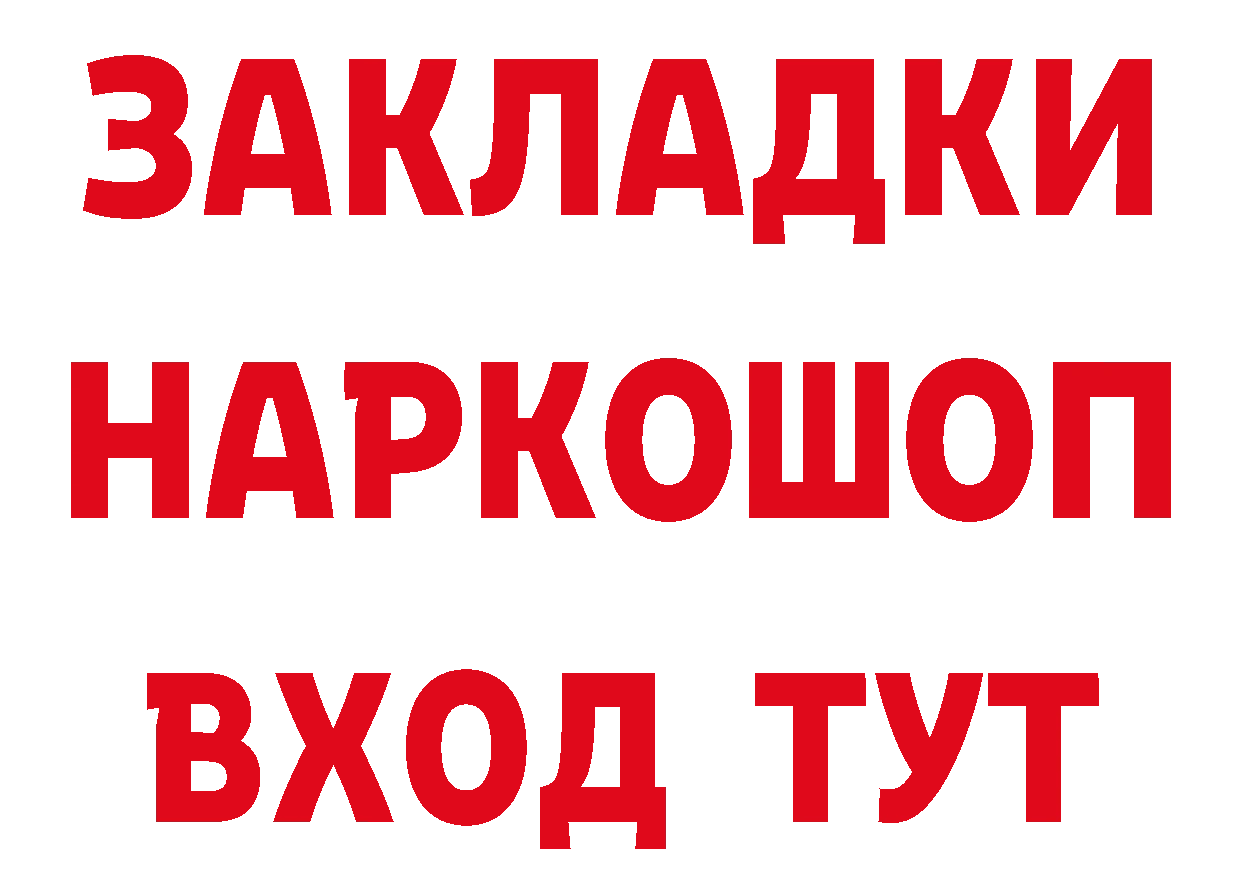 ЗАКЛАДКИ
НАРКОШОП
ВХОД ТУТ